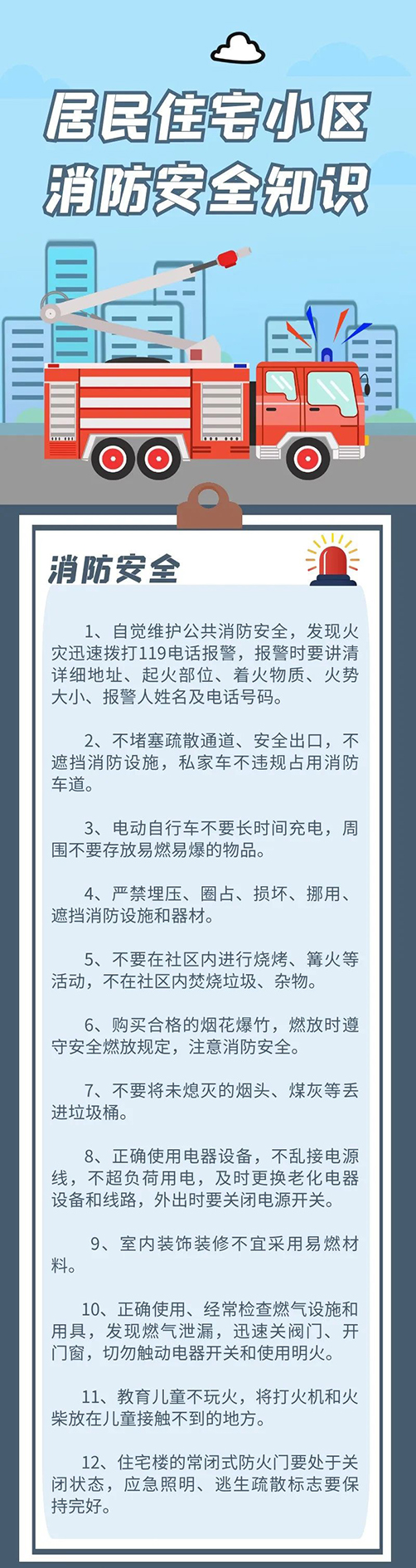 居民住宅小区
消防安全知识

消防安全

1、自觉维护公共消防安全，发现火灾迅速拨打119电话报警，报警时要讲清详细地址、起火部位、着火物质、火势大小、报警人姓名及电话号码。

2、不堵塞疏散通道、安全出口，不遮挡消防设施，私家车不违规占用消防车道。

3、电动自行车不要长时间充电，周围不要存放易燃易爆的物品。

4、严禁埋压、圈占、损坏、挪用、遮挡消防设施和器材。

5、不要在社区内进行烧烤、篝火等活动，不在社区内焚烧垃圾、杂物。

6、购买合格的烟花爆竹，燃放时遵守安全燃放规定，注意消防安全。

7、不要将未熄灭的烟头、煤灰等丢进垃圾桶。

8、正确使用电器设备，不乱接电源线，不超负荷用电，及时更换老化电器设备和线路，外出时要关闭电源开关。

9、室内装饰装修不宜采用易燃材料。

10、正确使用、经常检查燃气设施和用具，发现燃气泄漏，迅速关阀门、开门窗，切勿触动电器开关和使用明火。

11、教育儿童不玩火，将打火机和火柴放在儿童接触不到的地方。

12、住宅楼的常闭式防火门要处于关闭状态，应急照明、逃生疏散标志要保持完好。